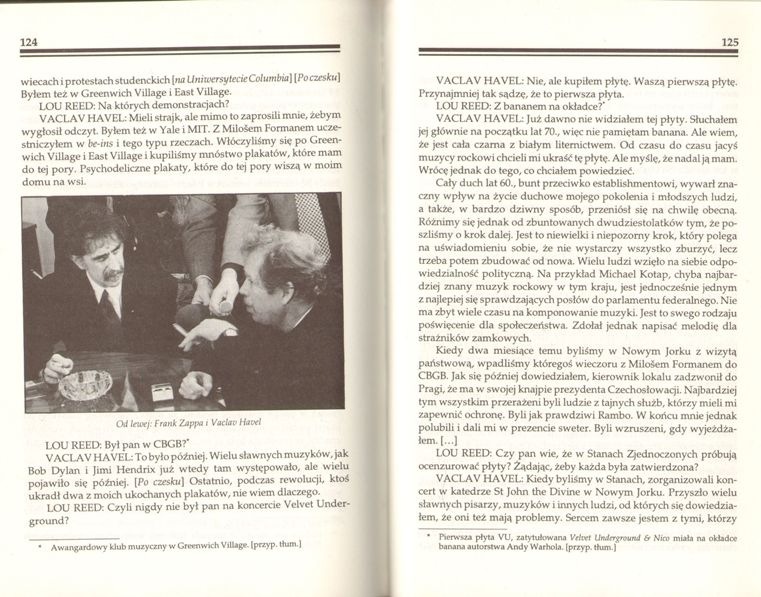 124

wiecach i protestach studenckich [na Uniwersytecie Columbia] [Po czesku] Byłem też w Greenwich Village i East Village.

LOU REED: Na których demonstracjach?

VACLAV HAVEL: Mieli strajk, ale mimo to zaprosili mnie, żebym wygłosił odczyt. Byłem też w Yale i MIT. Z Milošem Formanem uczestniczyłem w be-ins i tego typu rzeczach. Włóczyliśmy się po Greenwich Village i East Village i kupiliśmy mnóstwo plakatów, które mam do tej pory. Psychodeliczne plakaty, które do tej pory wiszą w moim domu na wsi.

Od lewej: Frank Zappa i Vaclav Havel

LOU REED: Był pan w CBGB?*

VACLAV HAVEL: To było później. Wielu sławnych muzyków, jak Bob Dylan i Jimi Hendrix już wtedy tam występowało, ale wielu pojawiło się później. [Po czesku] Ostatnio, podczas rewolucji, ktoś ukradł dwa z moich ukochanych plakatów, nie wiem dlaczego.

LOU REED: Czyli nigdy nie był pan na koncercie Velvet Underground?

* Awangardowy klub muzyczny w Greenwich Village. [przyp. tłum.]

125

VACLAV HAVEL: Nie, ale kupiłem płytę. Waszą pierwszą płytę. Przynajmniej tak sądzę, że to pierwsza płyta.

LOU REED: Z bananem na okładce?*

VACLAV HAVEL: Już dawno nie widziałem tej płyty. Słuchałem jej głównie na początku lat 70., więc nie pamiętam banana. Ale wiem, że jest cała czarna z białym liternictwem. Od czasu do czasu jacyś muzycy rockowi chcieli mi ukraść tę płytę. Ale myślę, że nadal ją mam. Wrócę jednak do tego, co chciałem powiedzieć.

Cały duch lat 60., bunt przeciwko establishmentowi, wywarł znaczny wpływ na życie duchowe mojego pokolenia i młodszych ludzi, a także, w bardzo dziwny sposób, przeniósł się na chwilę obecną. Różnimy się jednak od zbuntowanych dwudziestolatków tym, że poszliśmy o krok dalej. Jest to niewielki i niepozorny krok, który polega na uświadomieniu sobie, że nie wystarczy wszystko zburzyć, lecz trzeba potem zbudować od nowa. Wielu ludzi wzięło na siebie odpowiedzialność polityczną. Na przykład Michael Kotap, chyba najbardziej znany muzyk rockowy w tym kraju, jest jednocześnie jednym z najlepiej się sprawdzających posłów do parlamentu federalnego. Nie ma zbyt wiele czasu na komponowanie muzyki. Jest to swego rodzaju poświęcenie dla społeczeństwa. Zdołał jednak napisać melodię dla strażników zamkowych.

Kiedy dwa miesiące temu byliśmy w Nowym Jorku z wizytą państwową, wpadliśmy któregoś wieczoru z Milošem Formanem do CBGB. Jak się później dowiedziałem, kierownik lokalu zadzwonił do Pragi, że ma w swojej knajpie prezydenta Czechosłowacji. Najbardziej tym wszystkim przerażeni byli ludzie z tajnych służb, którzy mieli mi zapewnić ochronę. Byli jak prawdziwi Rambo. W końcu mnie jednak polubili i dali mi w prezencie sweter. Byli wzruszeni, gdy wyjeżdżałem. [...]

LOU REED: Czy pan wie, że w Stanach Zjednoczonych próbują ocenzurować płyty? Żądając, żeby każda była zatwierdzona?

VACLAV HAVEL: Kiedy byliśmy w Stanach, zorganizowali koncert w katedrze St John the Divine w Nowym Jorku. Przyszło wielu sławnych pisarzy, muzyków i innych ludzi, od których się dowiedziałem, że oni też mają problemy. Sercem zawsze jestem z tymi, którzy

* Pierwsza płyta VU, zatytułowana Velvet Underground & Nico miała na okładce banana autorstwa Andy Warhola. [przyp. tłum.]